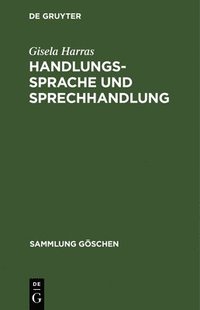 DE GRUYTER

Gisela Harras

HANDLUNGSSPRACHE UND SPRECHHANDLUNG

SAMMLUNG GÖSCHEN

DE
G